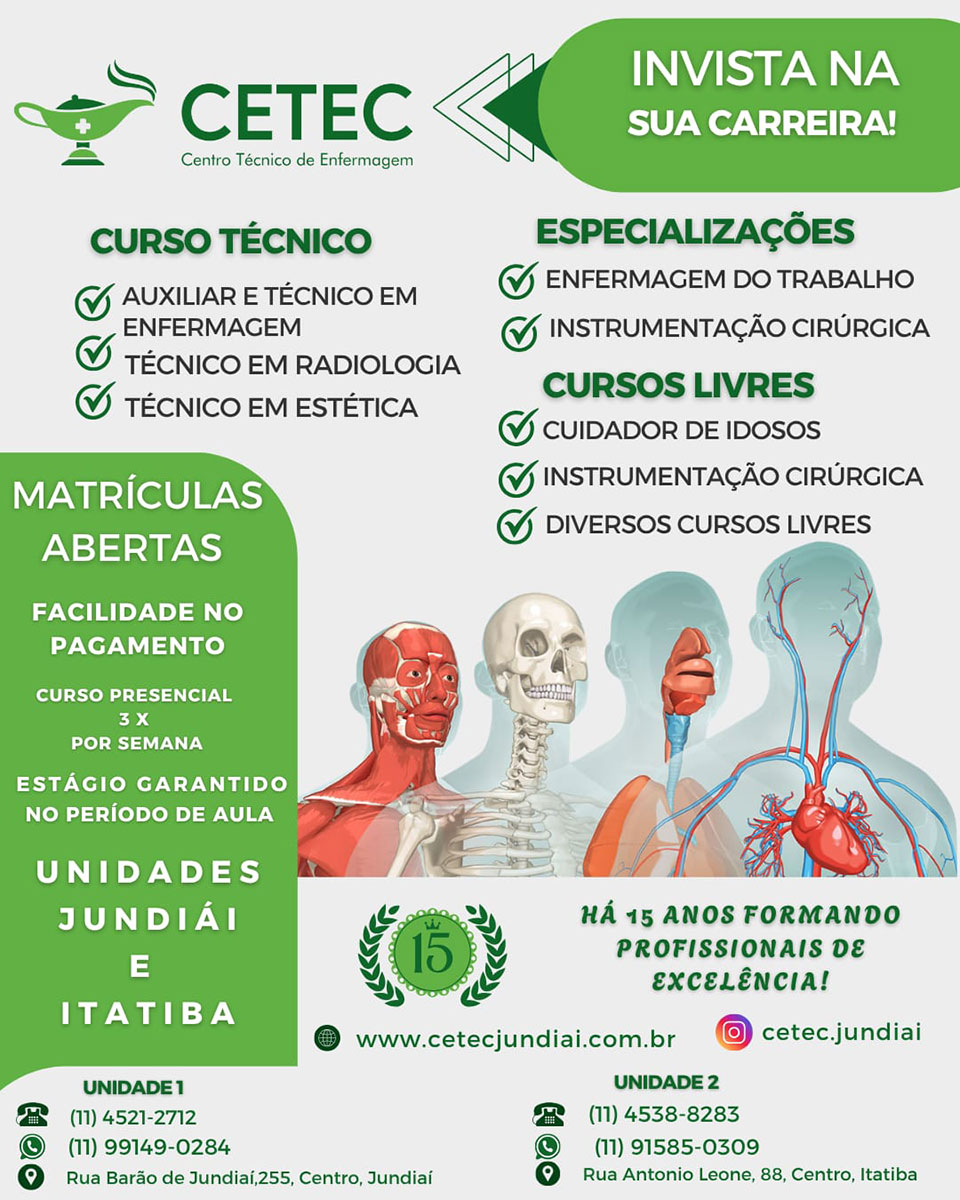 CETEC
Centro Técnico de Enfermagem

INVISTA NA
SUA CARREIRA!

CURSO TÉCNICO
AUXILIAR E TÉCNICO EM ENFERMAGEM
TÉCNICO EM RADIOLOGIA
TÉCNICO EM ESTÉTICA

ESPECIALIZAÇÕES
ENFERMAGEM DO TRABALHO
INSTRUMENTAÇÃO CIRÚRGICA

CURSOS LIVRES
CUIDADOR DE IDOSOS
INSTRUMENTAÇÃO CIRÚRGICA
DIVERSOS CURSOS LIVRES

MATRÍCULAS ABERTAS

FACILIDADE NO PAGAMENTO

CURSO PRESENCIAL
3 X
POR SEMANA

ESTÁGIO GARANTIDO NO PERÍODO DE AULA

UNIDADES
JUNDIÁI
E
ITATIBA

15

HÁ 15 ANOS FORMANDO PROFISSIONAIS DE EXCELÊNCIA!

www.cetecjundiai.com.br
cetec.jundiai

UNIDADE 1
(11) 4521-2712
(11) 99149-0284
Rua Barão de Jundiaí,255, Centro, Jundiaí

UNIDADE 2
(11) 4538-8283
(11) 91585-0309
Rua Antonio Leone, 88, Centro, Itatiba